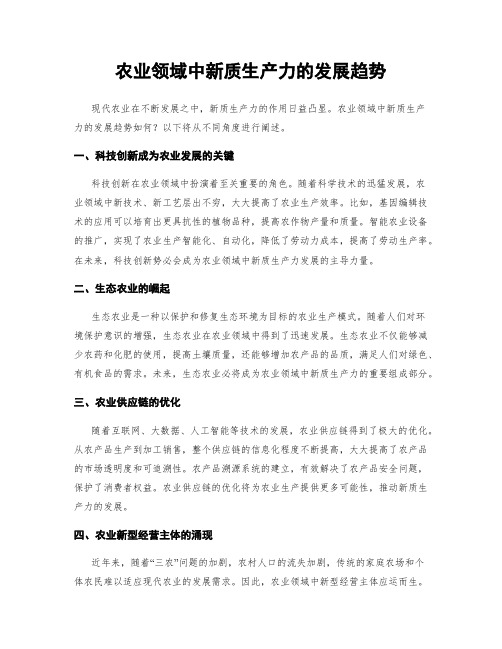 农业领域中新质生产力的发展趋势

现代农业在不断发展之中，新质生产力的作用日益凸显。农业领域中新质生产力的发展趋势如何？以下将从不同角度进行阐述。

一、科技创新成为农业发展的关键

科技创新在农业领域中扮演着至关重要的角色。随着科学技术的迅猛发展，农业领域中新技术、新工艺层出不穷，大大提高了农业生产效率。比如，基因编辑技术的应用可以培育出更具抗性的植物品种，提高农作物产量和质量。智能农业设备的推广，实现了农业生产智能化、自动化，降低了劳动力成本，提高了劳动生产率。在未来，科技创新势必会成为农业领域中新质生产力发展的主导力量。

二、生态农业的崛起

生态农业是一种以保护和修复生态环境为目标的农业生产模式。随着人们对环境保护意识的增强，生态农业在农业领域中得到了迅速发展。生态农业不仅能够减少农药和化肥的使用，提高土壤质量，还能够增加农产品的品质，满足人们对绿色、有机食品的需求。未来，生态农业必将成为农业领域中新质生产力的重要组成部分。

三、农业供应链的优化

随着互联网、大数据、人工智能等技术的发展，农业供应链得到了极大的优化。从农产品生产到加工销售，整个供应链的信息化程度不断提高，大大提高了农产品的市场透明度和可追溯性。农产品溯源系统的建立，有效解决了农产品安全问题，保护了消费者权益。农业供应链的优化将为农业生产提供更多可能性，推动新质生产力的发展。

四、农业新型经营主体的涌现

近年来，随着“三农”问题的加剧，农村人口的流失加剧，传统的家庭农场和个体农民难以适应现代农业的发展需求。因此，农业领域中新型经营主体应运而生。